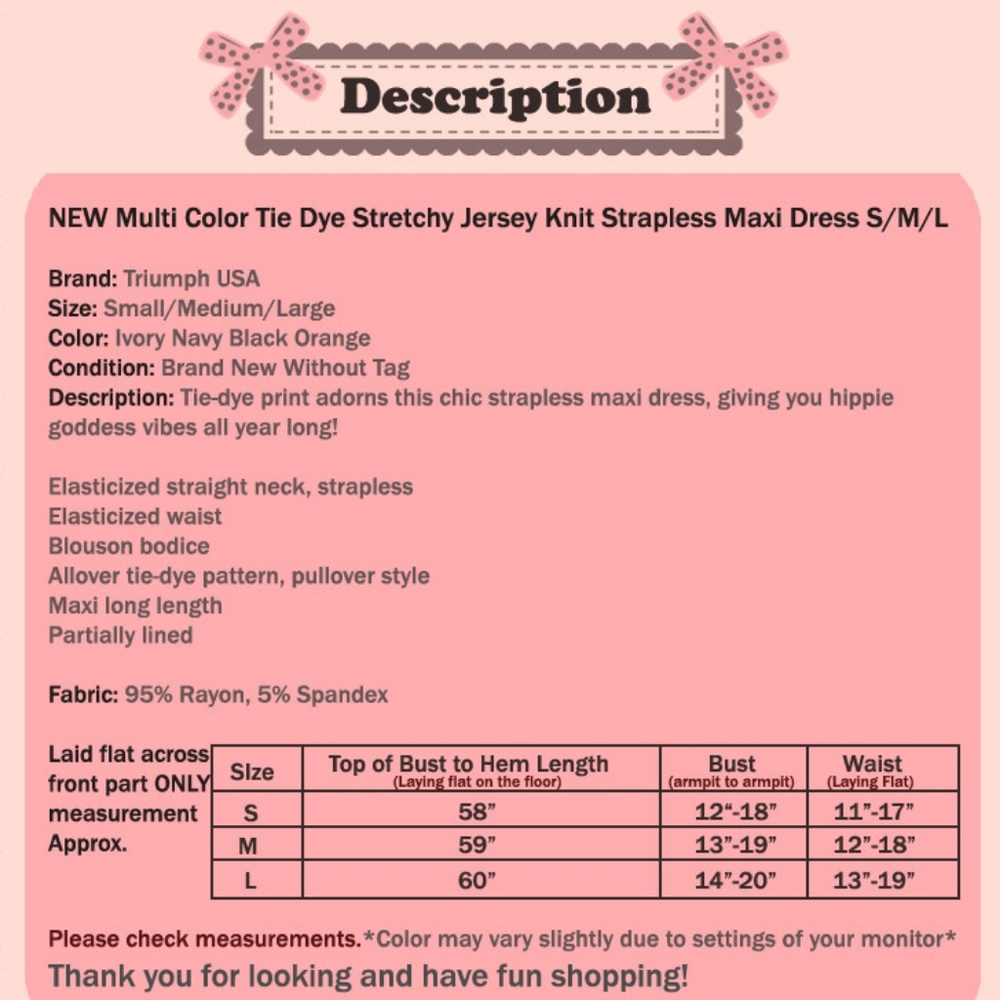 Description

NEW Multi Color Tie Dye Stretchy Jersey Knit Strapless Maxi Dress S/M/L

Brand: Triumph USA
Size: Small/Medium/Large
Color: Ivory Navy Black Orange
Condition: Brand New Without Tag
Description: Tie-dye print adorns this chic strapless maxi dress, giving you hippie goddess vibes all year long!

Elasticized straight neck, strapless
Elasticized waist
Blouson bodice
Allover tie-dye pattern, pullover style
Maxi long length
Partially lined

Fabric: 95% Rayon, 5% Spandex

Laid flat across front part ONLY measurement Approx.

| Size | Top of Bust to Hem Length (Laying flat on the floor) | Bust (armpit to armpit) | Waist (Laying Flat) |
|---|---|---|---|
| S | 58” | 12“-18” | 11”-17” |
| M | 59” | 13”-19” | 12”-18” |
| L | 60” | 14”-20” | 13”-19” |

Please check measurements.*Color may vary slightly due to settings of your monitor*
Thank you for looking and have fun shopping!